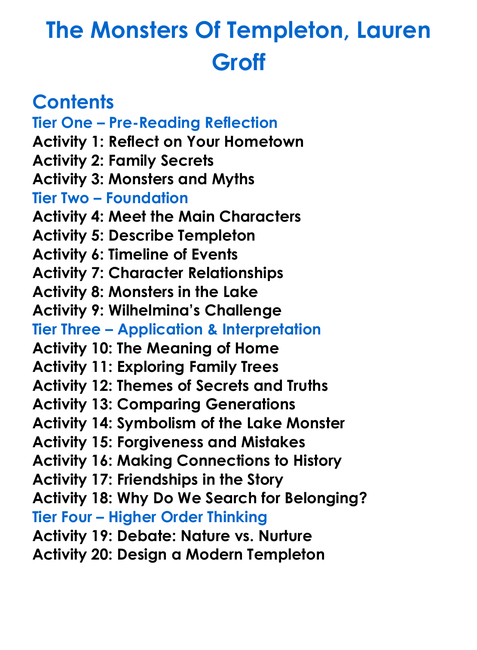 The Monsters Of Templeton, Lauren Groff

Contents
Tier One – Pre-Reading Reflection
Activity 1: Reflect on Your Hometown
Activity 2: Family Secrets
Activity 3: Monsters and Myths
Tier Two – Foundation
Activity 4: Meet the Main Characters
Activity 5: Describe Templeton
Activity 6: Timeline of Events
Activity 7: Character Relationships
Activity 8: Monsters in the Lake
Activity 9: Wilhelmina's Challenge
Tier Three – Application & Interpretation
Activity 10: The Meaning of Home
Activity 11: Exploring Family Trees
Activity 12: Themes of Secrets and Truths
Activity 13: Comparing Generations
Activity 14: Symbolism of the Lake Monster
Activity 15: Forgiveness and Mistakes
Activity 16: Making Connections to History
Activity 17: Friendships in the Story
Activity 18: Why Do We Search for Belonging?
Tier Four – Higher Order Thinking
Activity 19: Debate: Nature vs. Nurture
Activity 20: Design a Modern Templeton